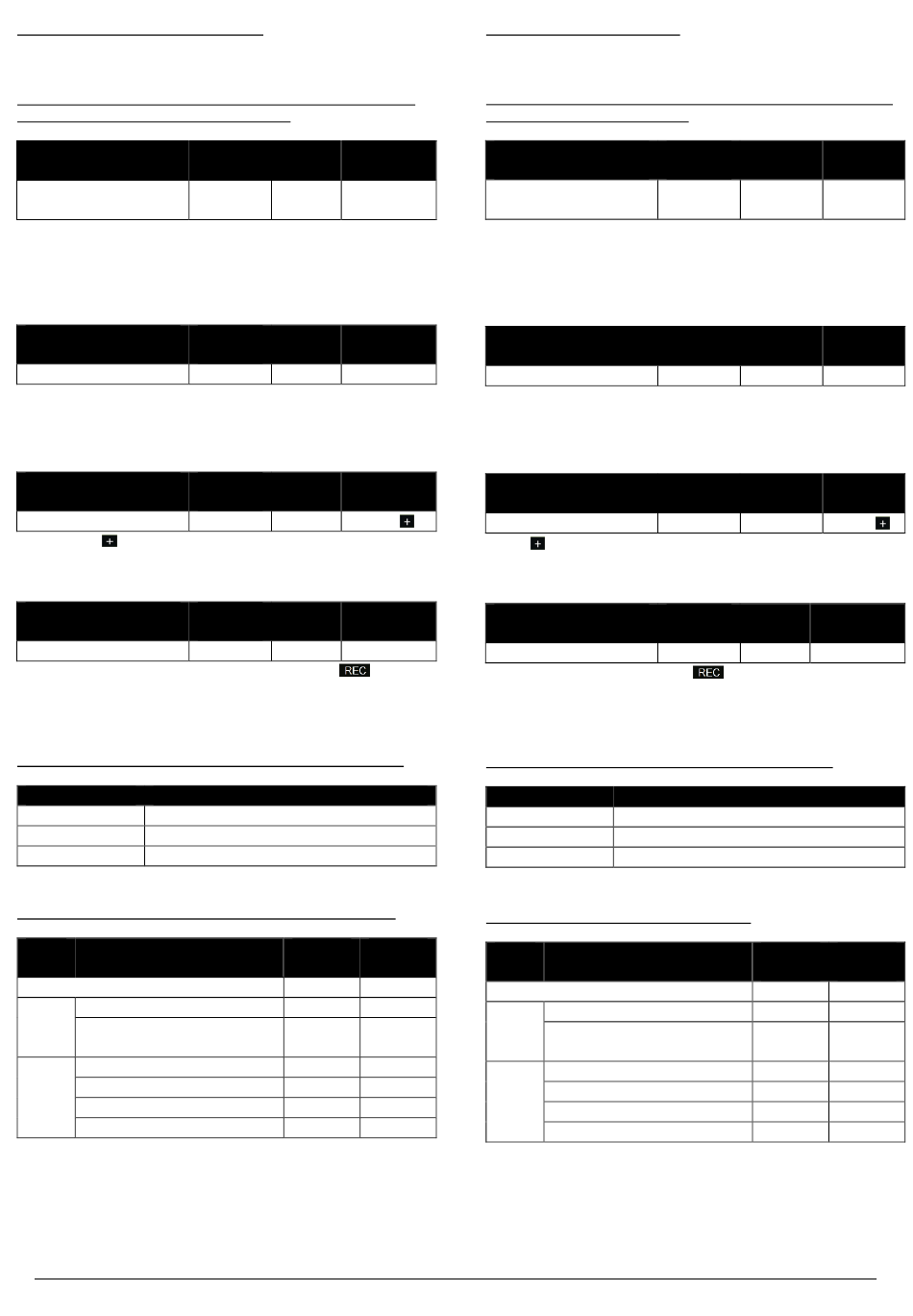 REC

REC